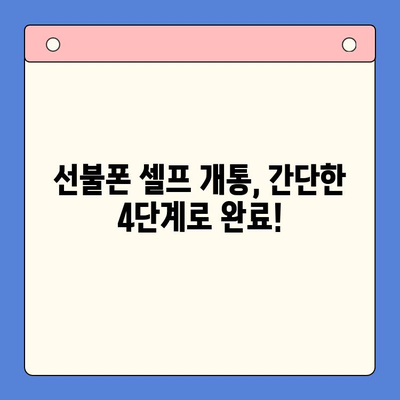 선불폰 셀프 개통, 간단한 4단계로 완료!